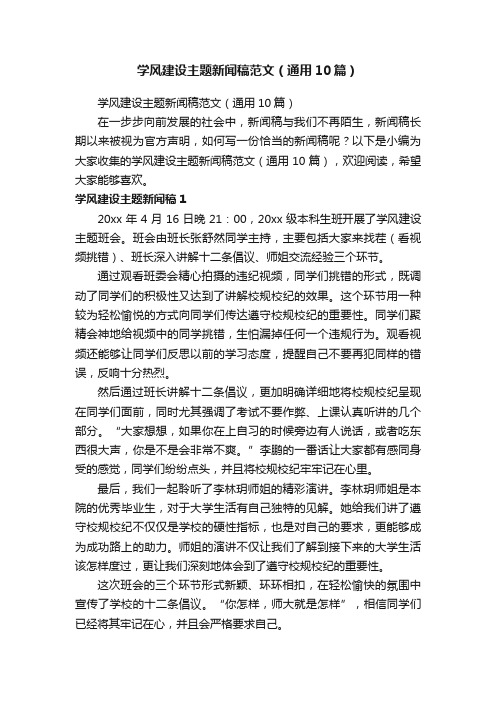 学风建设主题新闻稿范文（通用10篇）

学风建设主题新闻稿范文（通用10篇）

在一步步向前发展的社会中，新闻稿与我们不再陌生，新闻稿长期以来被视为官方声明，如何写一份恰当的新闻稿呢？以下是小编为大家收集的学风建设主题新闻稿范文（通用10篇），欢迎阅读，希望大家能够喜欢。

学风建设主题新闻稿1

20xx年4月16日晚21：00，20xx级本科生班开展了学风建设主题班会。班会由班长张舒然同学主持，主要包括大家来找茬（看视频挑错）、班长深入讲解十二条倡议、师姐交流经验三个环节。

通过观看班委会精心拍摄的违纪视频，同学们挑错的形式，既调动了同学们的积极性又达到了讲解校规校纪的效果。这个环节用一种较为轻松愉悦的方式向同学们传达遵守校规校纪的重要性。同学们聚精会神地给视频中的同学挑错，生怕漏掉任何一个违规行为。观看视频还能够让同学们反思以前的学习态度，提醒自己不要再犯同样的错误，反响十分热烈。

然后通过班长讲解十二条倡议，更加明确详细地将校规校纪呈现在同学们面前，同时尤其强调了考试不要作弊、上课认真听讲的几个部分。“大家想想，如果你在上自习的时候旁边有人说话，或者吃东西很大声，你是不是会非常不爽。”李鹏的一番话让大家都有感同身受的感觉，同学们纷纷点头，并且将校规校纪牢牢记在心里。

最后，我们一起聆听了李林玥师姐的精彩演讲。李林玥师姐是本院的优秀毕业生，对于大学生活有自己独特的见解。她给我们讲了遵守校规校纪不仅仅是学校的硬性指标，也是对自己的要求，更能够成为成功路上的助力。师姐的演讲不仅让我们了解到接下来的大学生活该怎样度过，更让我们深刻地体会到了遵守校规校纪的重要性。

这次班会的三个环节形式新颖、环环相扣，在轻松愉快的氛围中宣传了学校的十二条倡议。“你怎样，师大就是怎样”，相信同学们已经将其牢记在心，并且会严格要求自己。